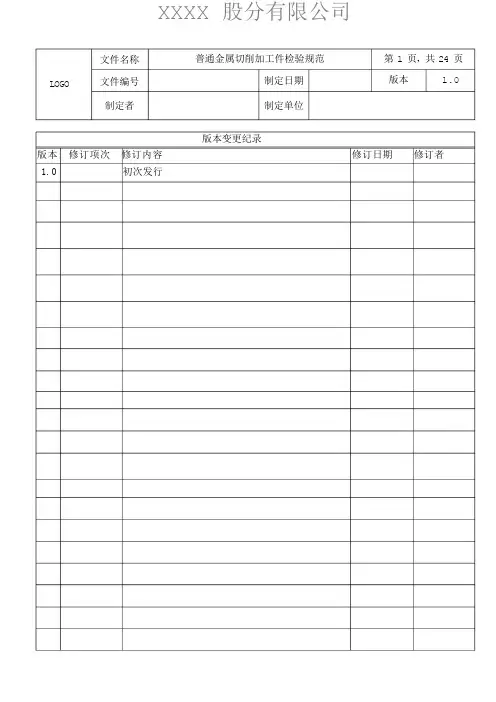 XXXX 股分有限公司

| LOGO | 文件名称 | 普通金属切削加工件检验规范 | | 第 1 页，共 24 页 | |
|---|---|---|---|---|---|
| | 文件编号 | | 制定日期 | 版本 | 1.0 |
| | 制定者 | | 制定单位 | | |

版本变更纪录

| 版本 | 修订项次 | 修订内容 | 修订日期 | 修订者 |
|---|---|---|---|---|
| 1.0 | | 初次发行 | | |
| | | | | |
| | | | | |
| | | | | |
| | | | | |
| | | | | |
| | | | | |
| | | | | |
| | | | | |
| | | | | |
| | | | | |
| | | | | |
| | | | | |
| | | | | |
| | | | | |
| | | | | |
| | | | | |
| | | | | |
| | | | | |
| | | | | |
| | | | | |
| | | | | |